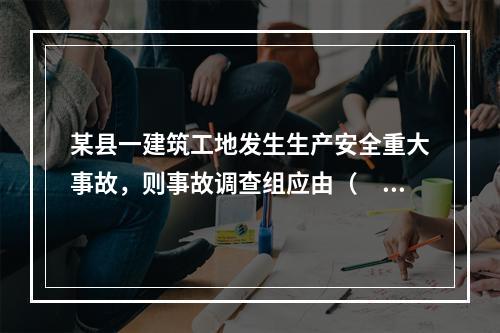 某县一建筑工地发生生产安全重大事故，则事故调查组应由（ ...